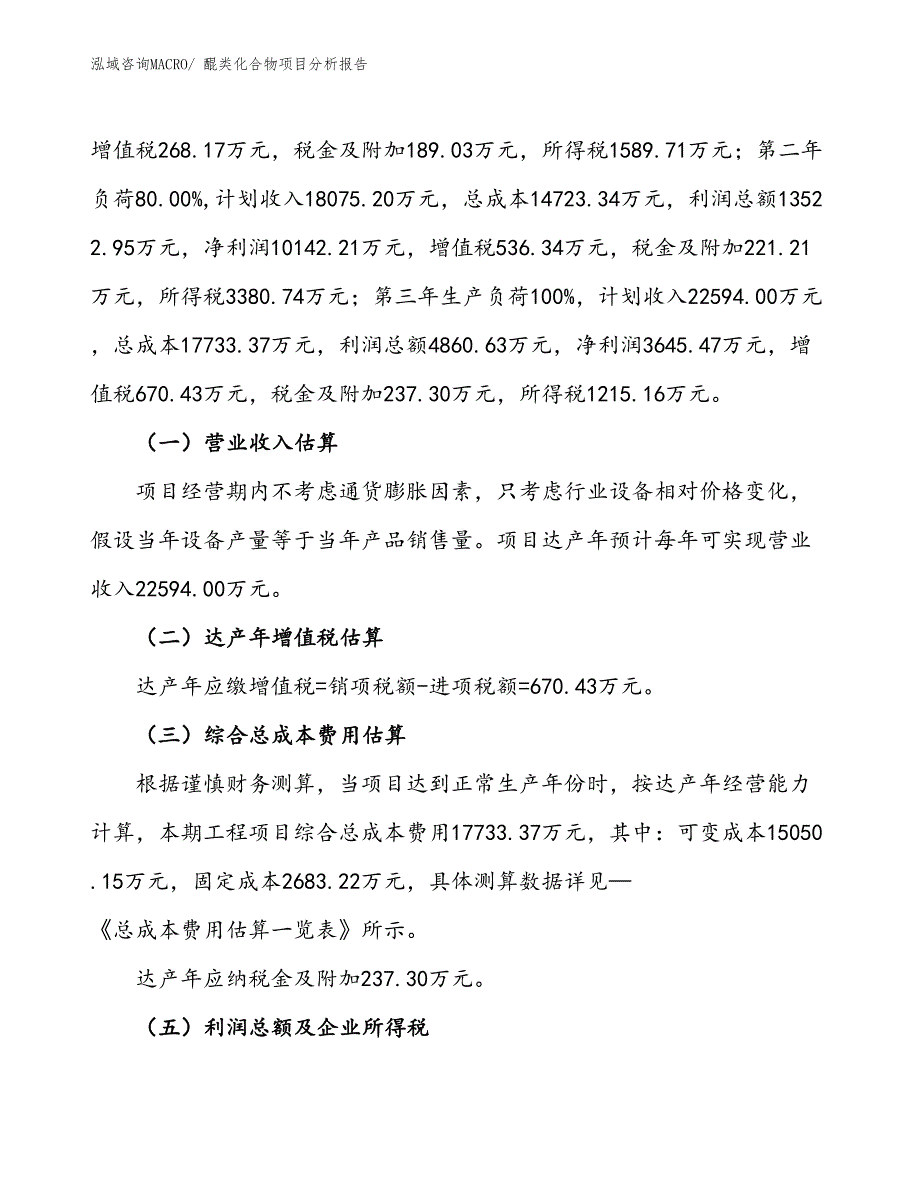 泓域咨询MACRO/ 醌类化合物项目分析报告

增值税268.17万元，税金及附加189.03万元，所得税1589.71万元；第二年负荷80.00%，计划收入18075.20万元，总成本14723.34万元，利润总额13522.95万元，净利润10142.21万元，增值税536.34万元，税金及附加221.21万元，所得税3380.74万元；第三年生产负荷100%，计划收入22594.00万元，总成本17733.37万元，利润总额4860.63万元，净利润3645.47万元，增值税670.43万元，税金及附加237.30万元，所得税1215.16万元。

（一）营业收入估算

项目经营期内不考虑通货膨胀因素，只考虑行业设备相对价格变化，假设当年设备产量等于当年产品销售量。项目达产年预计每年可实现营业收入22594.00万元。

（二）达产年增值税估算

达产年应缴增值税=销项税额-进项税额=670.43万元。

（三）综合总成本费用估算

根据谨慎财务测算，当项目达到正常生产年份时，按达产年经营能力计算，本期工程项目综合总成本费用17733.37万元，其中：可变成本15050.15万元，固定成本2683.22万元，具体测算数据详见—《总成本费用估算一览表》所示。

达产年应纳税金及附加237.30万元。

（五）利润总额及企业所得税